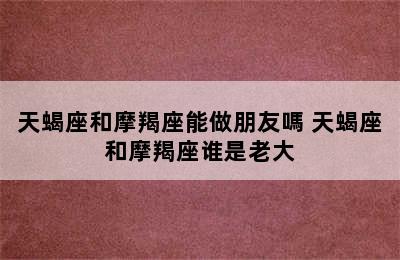 天蝎座和摩羯座能做朋友嗎 天蝎座和摩羯座谁是老大